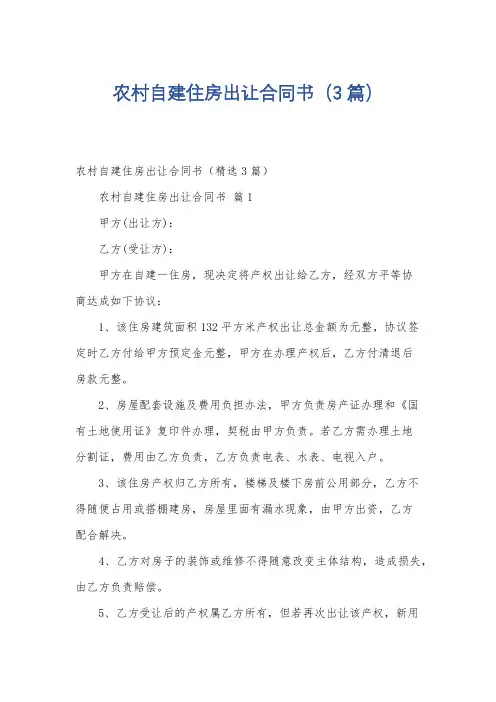 农村自建住房出让合同书（3篇）

农村自建住房出让合同书（精选3篇）

农村自建住房出让合同书 篇1

甲方(出让方)：

乙方(受让方)：

甲方在自建一住房，现决定将产权出让给乙方，经双方平等协商达成如下协议：

1、该住房建筑面积132平方米产权出让总金额为元整，协议签定时乙方付给甲方预定金元整，甲方在办理产权后，乙方付清退后房款元整。

2、房屋配套设施及费用负担办法，甲方负责房产证办理和《国有土地使用证》复印件办理，契税由甲方负责。若乙方需办理土地分割证，费用由乙方负责，乙方负责电表、水表、电视入户。

3、该住房产权归乙方所有，楼梯及楼下房前公用部分，乙方不得随便占用或搭棚建房，房屋里面有漏水现象，由甲方出资，乙方配合解决。

4、乙方对房子的装饰或维修不得随意改变主体结构，造成损失，由乙方负责赔偿。

5、乙方受让后的产权属乙方所有，但若再次出让该产权，新用